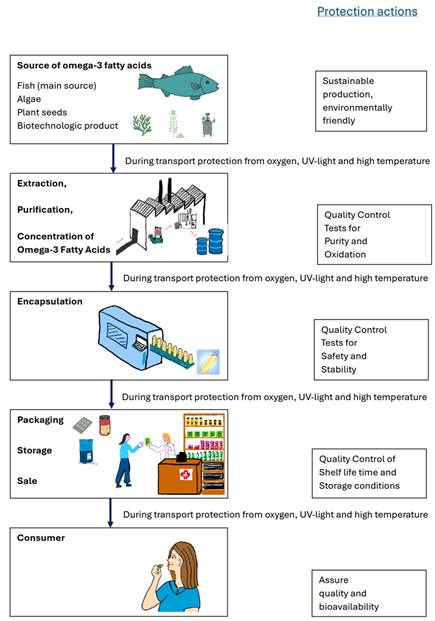 Protection actions

Source of omega-3 fatty acids
Fish (main source)
Algae
Plant seeds
Biotechnologic product

Sustainable production, environmentally friendly

During transport protection from oxygen, UV-light and high temperature

Extraction,
Purification,
Concentration of Omega-3 Fatty Acids

Quality Control Tests for Purity and Oxidation

During transport protection from oxygen, UV-light and high temperature

Encapsulation

Quality Control Tests for Safety and Stability

During transport protection from oxygen, UV-light and high temperature

Packaging
Storage
Sale

Quality Control of Shelf life time and Storage conditions

During transport protection from oxygen, UV-light and high temperature

Consumer

Assure quality and bioavailability